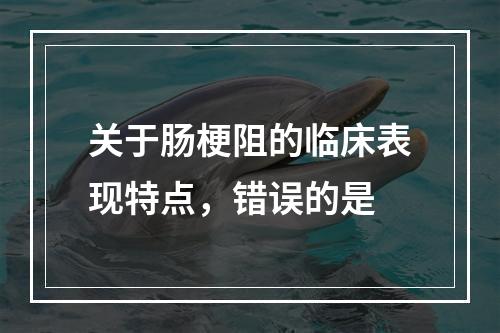 关于肠梗阻的临床表现特点，错误的是